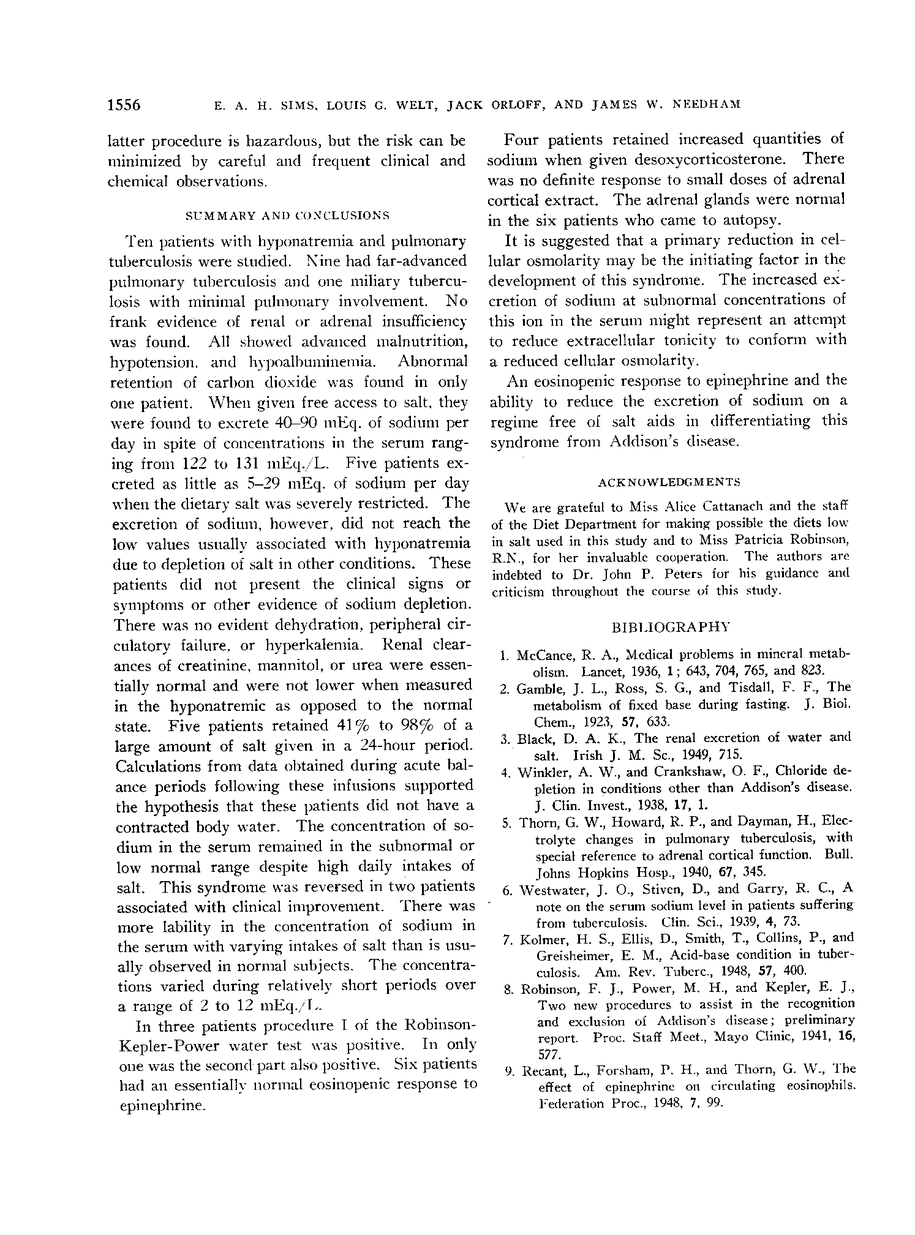 1556 E. A. H. SIMS, LOUIS G. WELT, JACK ORLOFF, AND JAMES W. NEEDHAM

latter procedure is hazardous, but the risk can be minimized by careful and frequent clinical and chemical observations.

SUMMARY AND CONCLUSIONS

Ten patients with hyponatremia and pulmonary tuberculosis were studied. Nine had far-advanced pulmonary tuberculosis and one miliary tuberculosis with minimal pulmonary involvement. No frank evidence of renal or adrenal insufficiency was found. All showed advanced malnutrition, hypotension, and hypoalbuminemia. Abnormal retention of carbon dioxide was found in only one patient. When given free access to salt, they were found to excrete 40–90 mEq. of sodium per day in spite of concentrations in the serum ranging from 122 to 131 mEq./L. Five patients excreted as little as 5–29 mEq. of sodium per day when the dietary salt was severely restricted. The excretion of sodium, however, did not reach the low values usually associated with hyponatremia due to depletion of salt in other conditions. These patients did not present the clinical signs or symptoms or other evidence of sodium depletion. There was no evident dehydration, peripheral circulatory failure, or hyperkalemia. Renal clearances of creatinine, mannitol, or urea were essentially normal and were not lower when measured in the hyponatremic as opposed to the normal state. Five patients retained 41% to 98% of a large amount of salt given in a 24-hour period. Calculations from data obtained during acute balance periods following these infusions supported the hypothesis that these patients did not have a contracted body water. The concentration of sodium in the serum remained in the subnormal or low normal range despite high daily intakes of salt. This syndrome was reversed in two patients associated with clinical improvement. There was more lability in the concentration of sodium in the serum with varying intakes of salt than is usually observed in normal subjects. The concentrations varied during relatively short periods over a range of 2 to 12 mEq./L.

In three patients procedure I of the Robinson-Kepler-Power water test was positive. In only one was the second part also positive. Six patients had an essentially normal eosinopenic response to epinephrine.

Four patients retained increased quantities of sodium when given desoxycorticosterone. There was no definite response to small doses of adrenal cortical extract. The adrenal glands were normal in the six patients who came to autopsy.

It is suggested that a primary reduction in cellular osmolarity may be the initiating factor in the development of this syndrome. The increased excretion of sodium at subnormal concentrations of this ion in the serum might represent an attempt to reduce extracellular tonicity to conform with a reduced cellular osmolarity.

An eosinopenic response to epinephrine and the ability to reduce the excretion of sodium on a regime free of salt aids in differentiating this syndrome from Addison's disease.

ACKNOWLEDGMENTS

We are grateful to Miss Alice Cattanach and the staff of the Diet Department for making possible the diets low in salt used in this study and to Miss Patricia Robinson, R.N., for her invaluable cooperation. The authors are indebted to Dr. John P. Peters for his guidance and criticism throughout the course of this study.

BIBLIOGRAPHY

1. McCance, R. A., Medical problems in mineral metabolism. Lancet, 1936, 1; 643, 704, 765, and 823.
2. Gamble, J. L., Ross, S. G., and Tisdall, F. F., The metabolism of fixed base during fasting. J. Biol. Chem., 1923, 57, 633.
3. Black, D. A. K., The renal excretion of water and salt. Irish J. M. Sc., 1949, 715.
4. Winkler, A. W., and Crankshaw, O. F., Chloride depletion in conditions other than Addison's disease. J. Clin. Invest., 1938, 17, 1.
5. Thorn, G. W., Howard, R. P., and Dayman, H., Electrolyte changes in pulmonary tuberculosis, with special reference to adrenal cortical function. Bull. Johns Hopkins Hosp., 1940, 67, 345.
6. Westwater, J. O., Stiven, D., and Garry, R. C., A note on the serum sodium level in patients suffering from tuberculosis. Clin. Sci., 1939, 4, 73.
7. Kolmer, H. S., Ellis, D., Smith, T., Collins, P., and Greisheimer, E. M., Acid-base condition in tuberculosis. Am. Rev. Tuberc., 1948, 57, 400.
8. Robinson, F. J., Power, M. H., and Kepler, E. J., Two new procedures to assist in the recognition and exclusion of Addison's disease; preliminary report. Proc. Staff Meet., Mayo Clinic, 1941, 16, 577.
9. Recant, L., Forsham, P. H., and Thorn, G. W., The effect of epinephrine on circulating eosinophils. Federation Proc., 1948, 7, 99.